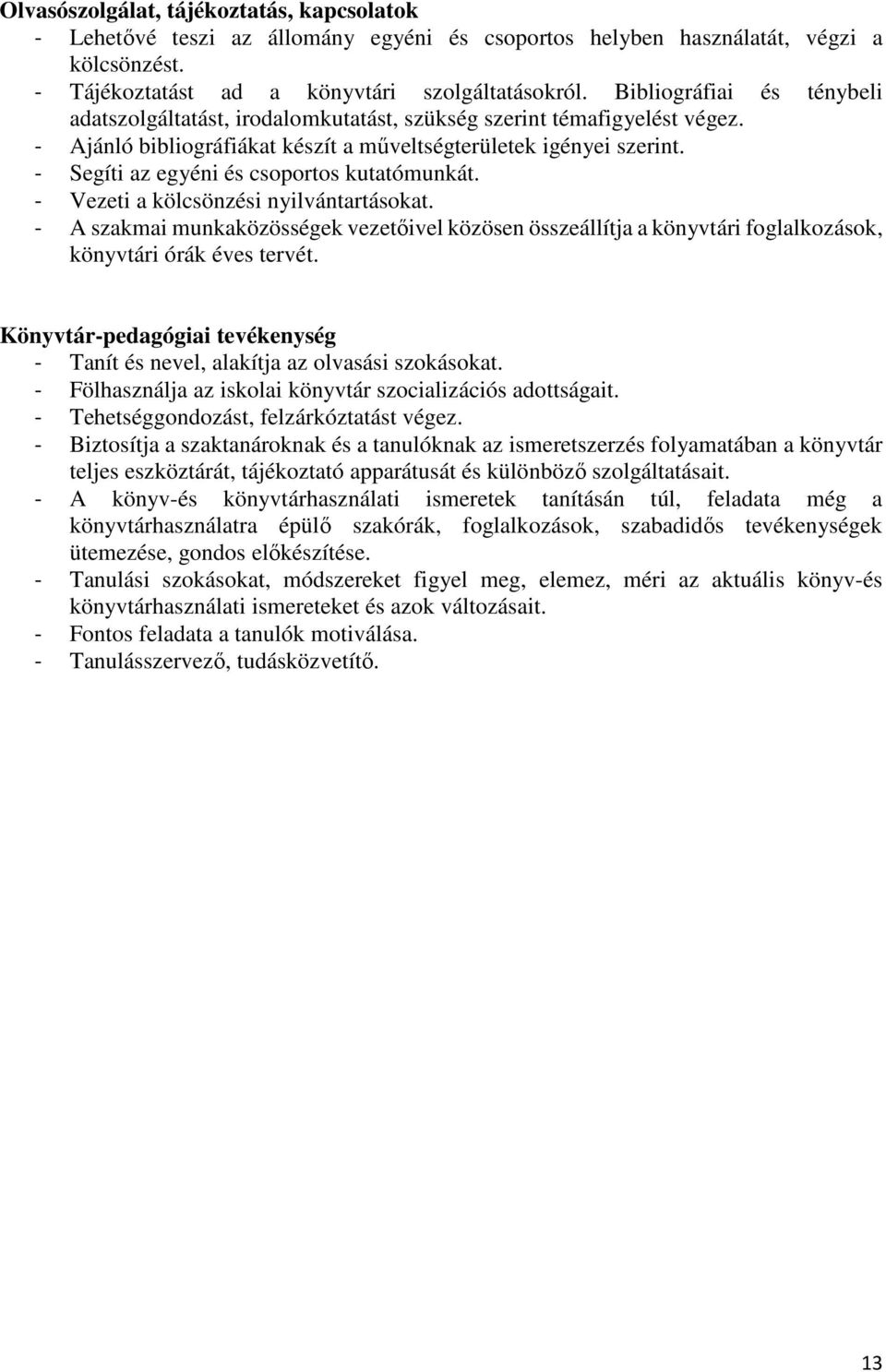 Olvasószolgálat, tájékoztatás, kapcsolatok
- Lehetővé teszi az állomány egyéni és csoportos helyben használatát, végzi a kölcsönzést.
- Tájékoztatást ad a könyvtári szolgáltatásokról. Bibliográfiai és ténybeli adatszolgáltatást, irodalomkutatást, szükség szerint témafigyelést végez.
- Ajánló bibliográfiákat készít a műveltségterületek igényei szerint.
- Segíti az egyéni és csoportos kutatómunkát.
- Vezeti a kölcsönzési nyilvántartásokat.
- A szakmai munkaközösségek vezetőivel közösen összeállítja a könyvtári foglalkozások, könyvtári órák éves tervét.

Könyvtár-pedagógiai tevékenység
- Tanít és nevel, alakítja az olvasási szokásokat.
- Fölhasználja az iskolai könyvtár szocializációs adottságait.
- Tehetséggondozást, felzárkóztatást végez.
- Biztosítja a szaktanároknak és a tanulóknak az ismeretszerzés folyamatában a könyvtár teljes eszköztárát, tájékoztató apparátusát és különböző szolgáltatásait.
- A könyv-és könyvtárhasználati ismeretek tanításán túl, feladata még a könyvtárhasználatra épülő szakórák, foglalkozások, szabadidős tevékenységek ütemezése, gondos előkészítése.
- Tanulási szokásokat, módszereket figyel meg, elemez, méri az aktuális könyv-és könyvtárhasználati ismereteket és azok változásait.
- Fontos feladata a tanulók motiválása.
- Tanulásszervező, tudásközvetítő.

13